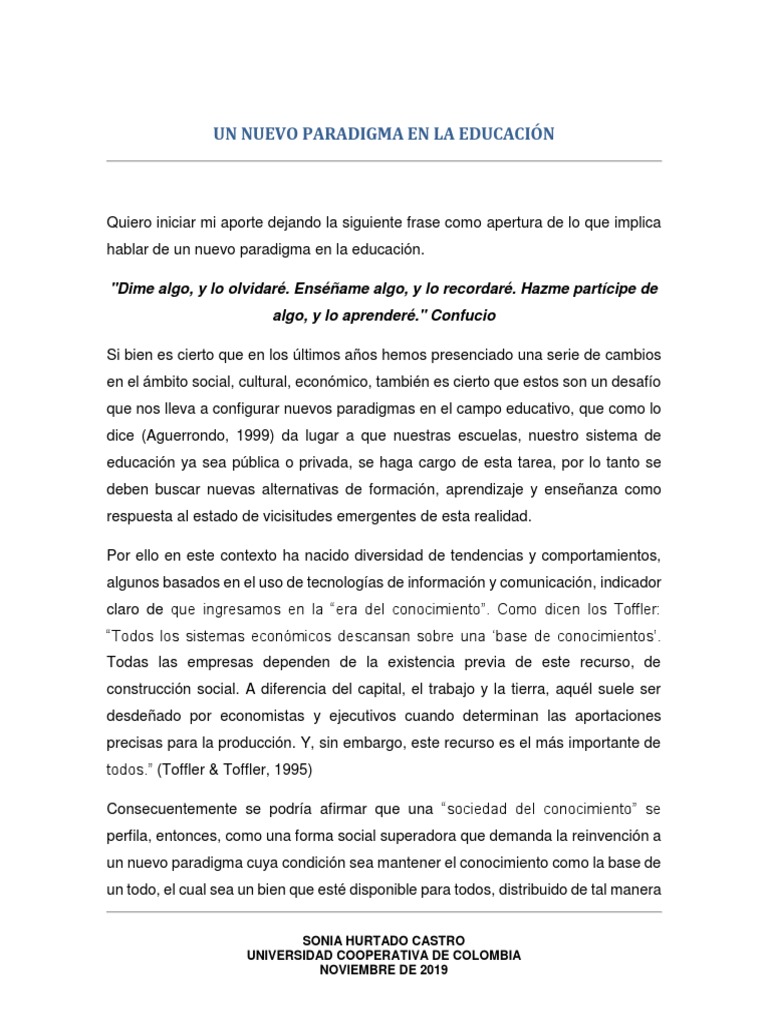 UN NUEVO PARADIGMA EN LA EDUCACIÓN

Quiero iniciar mi aporte dejando la siguiente frase como apertura de lo que implica hablar de un nuevo paradigma en la educación.

"Dime algo, y lo olvidaré. Enséñame algo, y lo recordaré. Hazme partícipe de algo, y lo aprenderé." Confucio

Si bien es cierto que en los últimos años hemos presenciado una serie de cambios en el ámbito social, cultural, económico, también es cierto que estos son un desafío que nos lleva a configurar nuevos paradigmas en el campo educativo, que como lo dice (Aguerrondo, 1999) da lugar a que nuestras escuelas, nuestro sistema de educación ya sea pública o privada, se haga cargo de esta tarea, por lo tanto se deben buscar nuevas alternativas de formación, aprendizaje y enseñanza como respuesta al estado de vicisitudes emergentes de esta realidad.

Por ello en este contexto ha nacido diversidad de tendencias y comportamientos, algunos basados en el uso de tecnologías de información y comunicación, indicador claro de que ingresamos en la "era del conocimiento". Como dicen los Toffler: "Todos los sistemas económicos descansan sobre una 'base de conocimientos'. Todas las empresas dependen de la existencia previa de este recurso, de construcción social. A diferencia del capital, el trabajo y la tierra, aquél suele ser desdeñado por economistas y ejecutivos cuando determinan las aportaciones precisas para la producción. Y, sin embargo, este recurso es el más importante de todos." (Toffler & Toffler, 1995)

Consecuentemente se podría afirmar que una "sociedad del conocimiento" se perfila, entonces, como una forma social superadora que demanda la reinvención a un nuevo paradigma cuya condición sea mantener el conocimiento como la base de un todo, el cual sea un bien que esté disponible para todos, distribuido de tal manera

SONIA HURTADO CASTRO
UNIVERSIDAD COOPERATIVA DE COLOMBIA
NOVIEMBRE DE 2019